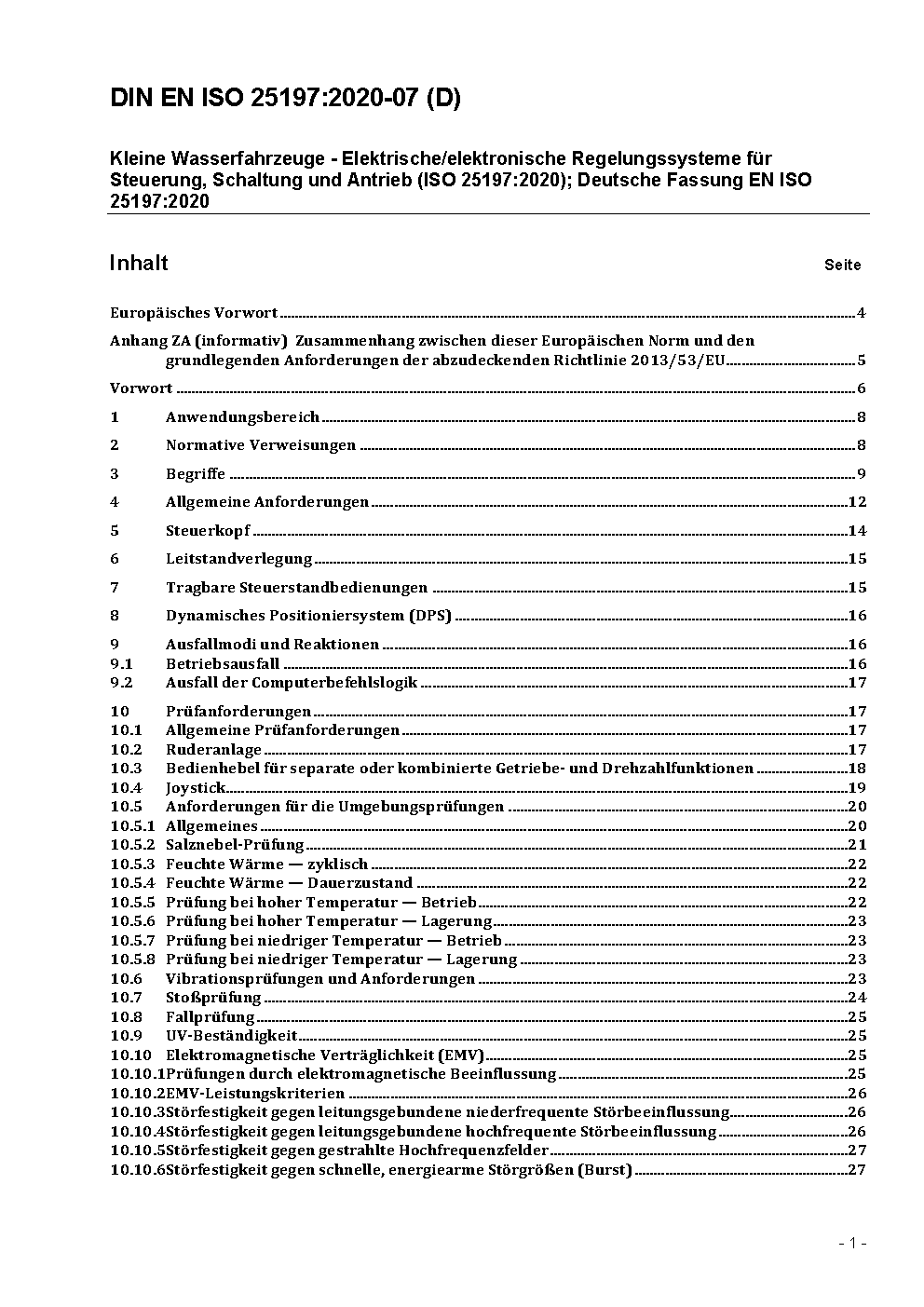 DIN EN ISO 25197:2020-07 (D)

Kleine Wasserfahrzeuge - Elektrische/elektronische Regelungssysteme für Steuerung, Schaltung und Antrieb (ISO 25197:2020); Deutsche Fassung EN ISO 25197:2020

Inhalt Seite

Europäisches Vorwort ..... 4

Anhang ZA (informativ) Zusammenhang zwischen dieser Europäischen Norm und den grundlegenden Anforderungen der abzudeckenden Richtlinie 2013/53/EU ..... 5

Vorwort ..... 6

1 Anwendungsbereich ..... 8

2 Normative Verweisungen ..... 8

3 Begriffe ..... 9

4 Allgemeine Anforderungen ..... 12

5 Steuerkopf ..... 14

6 Leitstandverlegung ..... 15

7 Tragbare Steuerstandbedienungen ..... 15

8 Dynamisches Positioniersystem (DPS) ..... 16

9 Ausfallmodi und Reaktionen ..... 16
9.1 Betriebsausfall ..... 16
9.2 Ausfall der Computerbefehlslogik ..... 17

10 Prüfanforderungen ..... 17
10.1 Allgemeine Prüfanforderungen ..... 17
10.2 Ruderanlage ..... 17
10.3 Bedienhebel für separate oder kombinierte Getriebe- und Drehzahlfunktionen ..... 18
10.4 Joystick ..... 19
10.5 Anforderungen für die Umgebungsprüfungen ..... 20
10.5.1 Allgemeines ..... 20
10.5.2 Salznebel-Prüfung ..... 21
10.5.3 Feuchte Wärme — zyklisch ..... 22
10.5.4 Feuchte Wärme — Dauerzustand ..... 22
10.5.5 Prüfung bei hoher Temperatur — Betrieb ..... 22
10.5.6 Prüfung bei hoher Temperatur — Lagerung ..... 23
10.5.7 Prüfung bei niedriger Temperatur — Betrieb ..... 23
10.5.8 Prüfung bei niedriger Temperatur — Lagerung ..... 23
10.6 Vibrationsprüfungen und Anforderungen ..... 23
10.7 Stoßprüfung ..... 24
10.8 Fallprüfung ..... 25
10.9 UV-Beständigkeit ..... 25
10.10 Elektromagnetische Verträglichkeit (EMV) ..... 25
10.10.1 Prüfungen durch elektromagnetische Beeinflussung ..... 25
10.10.2 EMV-Leistungskriterien ..... 26
10.10.3 Störfestigkeit gegen leitungsgebundene niederfrequente Störbeeinflussung ..... 26
10.10.4 Störfestigkeit gegen leitungsgebundene hochfrequente Störbeeinflussung ..... 26
10.10.5 Störfestigkeit gegen gestrahlte Hochfrequenzfelder ..... 27
10.10.6 Störfestigkeit gegen schnelle, energiearme Störgrößen (Burst) ..... 27

- 1 -